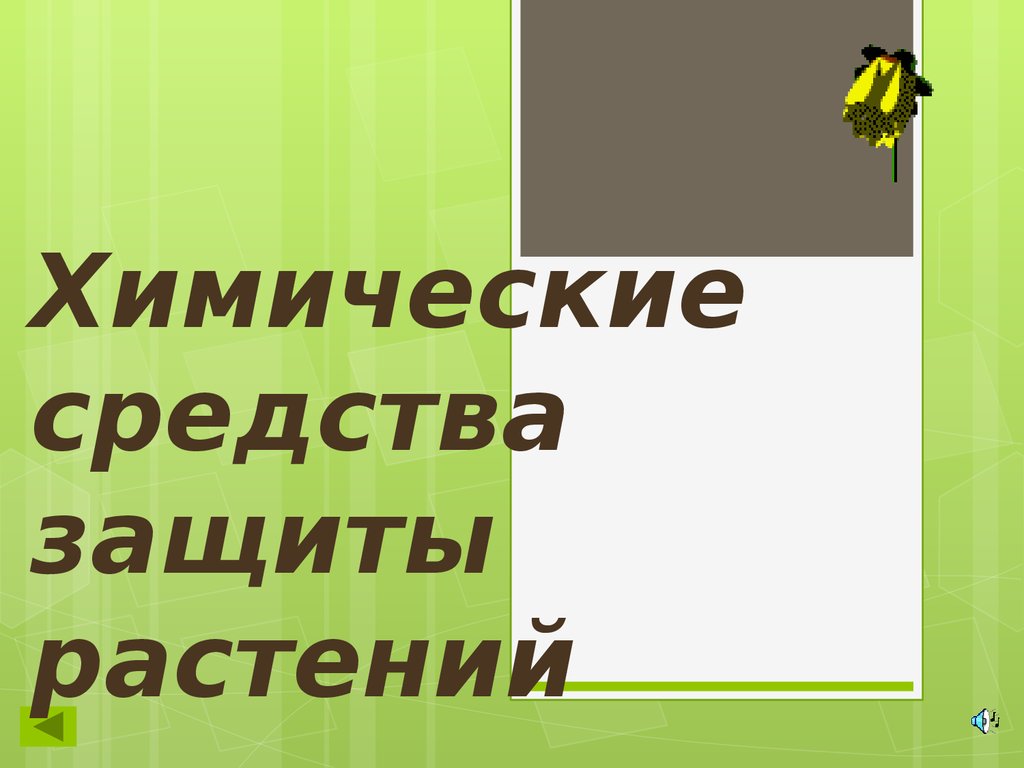 Химические средства защиты растений